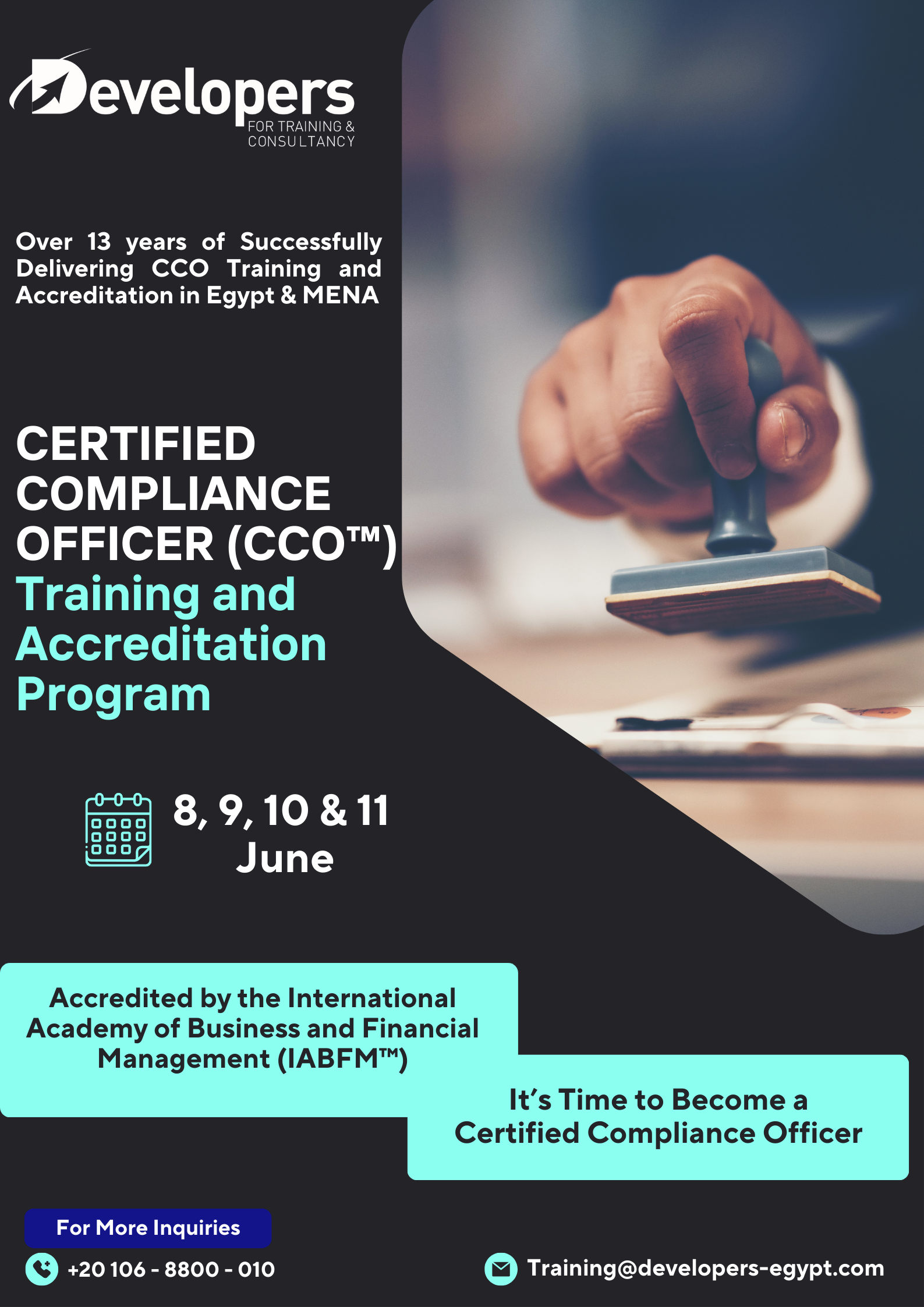 Developers
FOR TRAINING &
CONSULTANCY

Over 13 years of Successfully Delivering CCO Training and Accreditation in Egypt & MENA

CERTIFIED COMPLIANCE OFFICER (CCO™)
Training and Accreditation Program

8, 9, 10 & 11 June

Accredited by the International Academy of Business and Financial Management (IABFM™)

It's Time to Become a Certified Compliance Officer

For More Inquiries

+20 106 - 8800 - 010

Training@developers-egypt.com